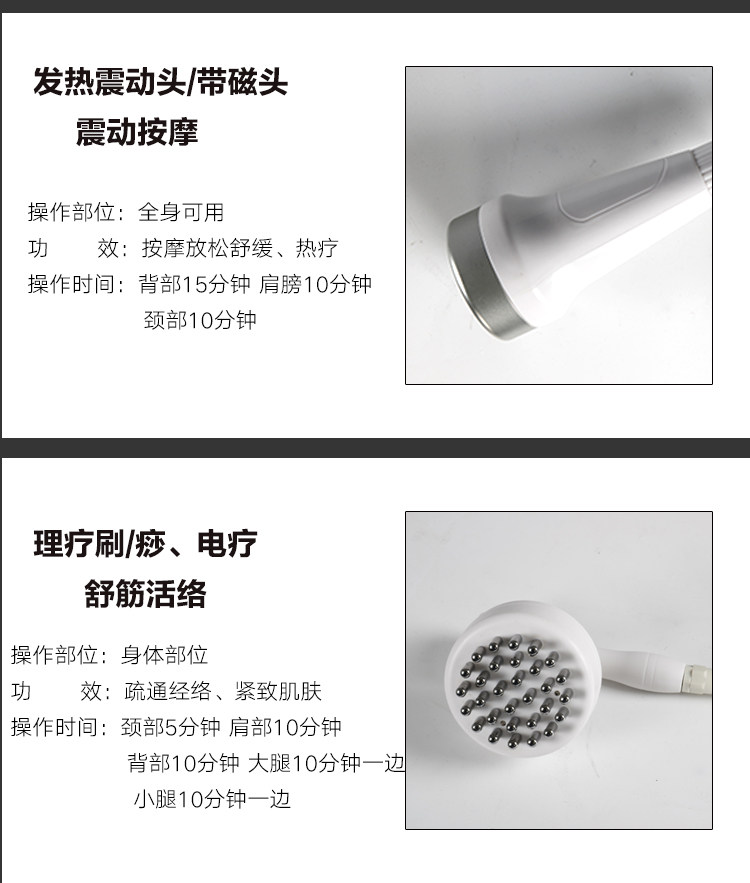 发热震动头/带磁头

震动按摩

操作部位：全身可用
功 效：按摩放松舒缓、热疗
操作时间：背部15分钟 肩膀10分钟
颈部10分钟

理疗刷/痧、电疗

舒筋活络

操作部位：身体部位
功 效：疏通经络、紧致肌肤
操作时间：颈部5分钟 肩部10分钟
背部10分钟 大腿10分钟一边
小腿10分钟一边